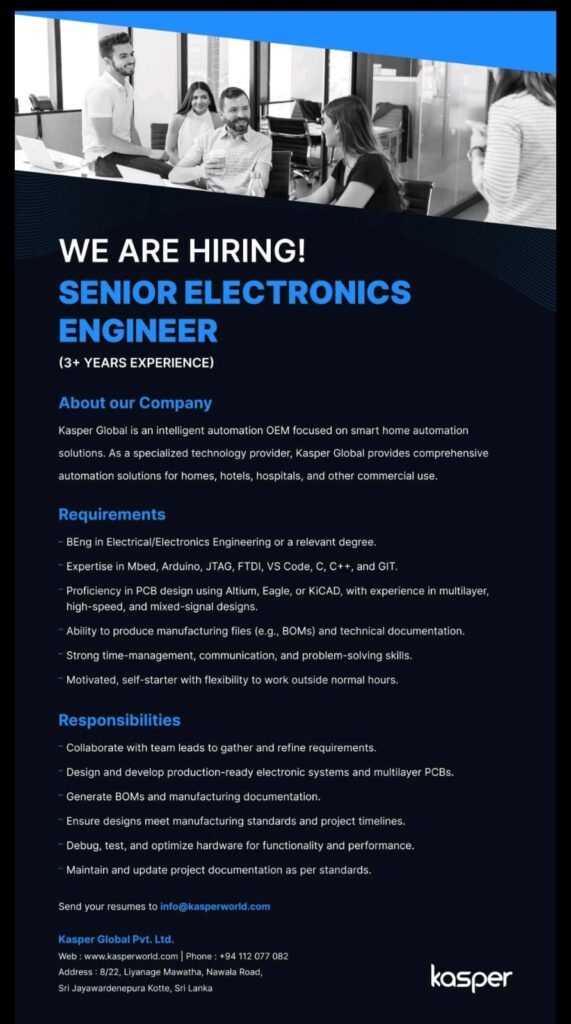 WE ARE HIRING!

SENIOR ELECTRONICS ENGINEER

(3+ YEARS EXPERIENCE)

About our Company

Kasper Global is an intelligent automation OEM focused on smart home automation solutions. As a specialized technology provider, Kasper Global provides comprehensive automation solutions for homes, hotels, hospitals, and other commercial use.

Requirements

- BEng in Electrical/Electronics Engineering or a relevant degree.
- Expertise in Mbed, Arduino, JTAG, FTDI, VS Code, C, C++, and GIT.
- Proficiency in PCB design using Altium, Eagle, or KiCAD, with experience in multilayer, high-speed, and mixed-signal designs.
- Ability to produce manufacturing files (e.g., BOMs) and technical documentation.
- Strong time-management, communication, and problem-solving skills.
- Motivated, self-starter with flexibility to work outside normal hours.

Responsibilities

- Collaborate with team leads to gather and refine requirements.
- Design and develop production-ready electronic systems and multilayer PCBs.
- Generate BOMs and manufacturing documentation.
- Ensure designs meet manufacturing standards and project timelines.
- Debug, test, and optimize hardware for functionality and performance.
- Maintain and update project documentation as per standards.

Send your resumes to info@kasperworld.com

Kasper Global Pvt. Ltd.
Web : www.kasperworld.com | Phone : +94 112 077 082
Address : 8/22, Liyanage Mawatha, Nawala Road,
Sri Jayawardenepura Kotte, Sri Lanka

kasper